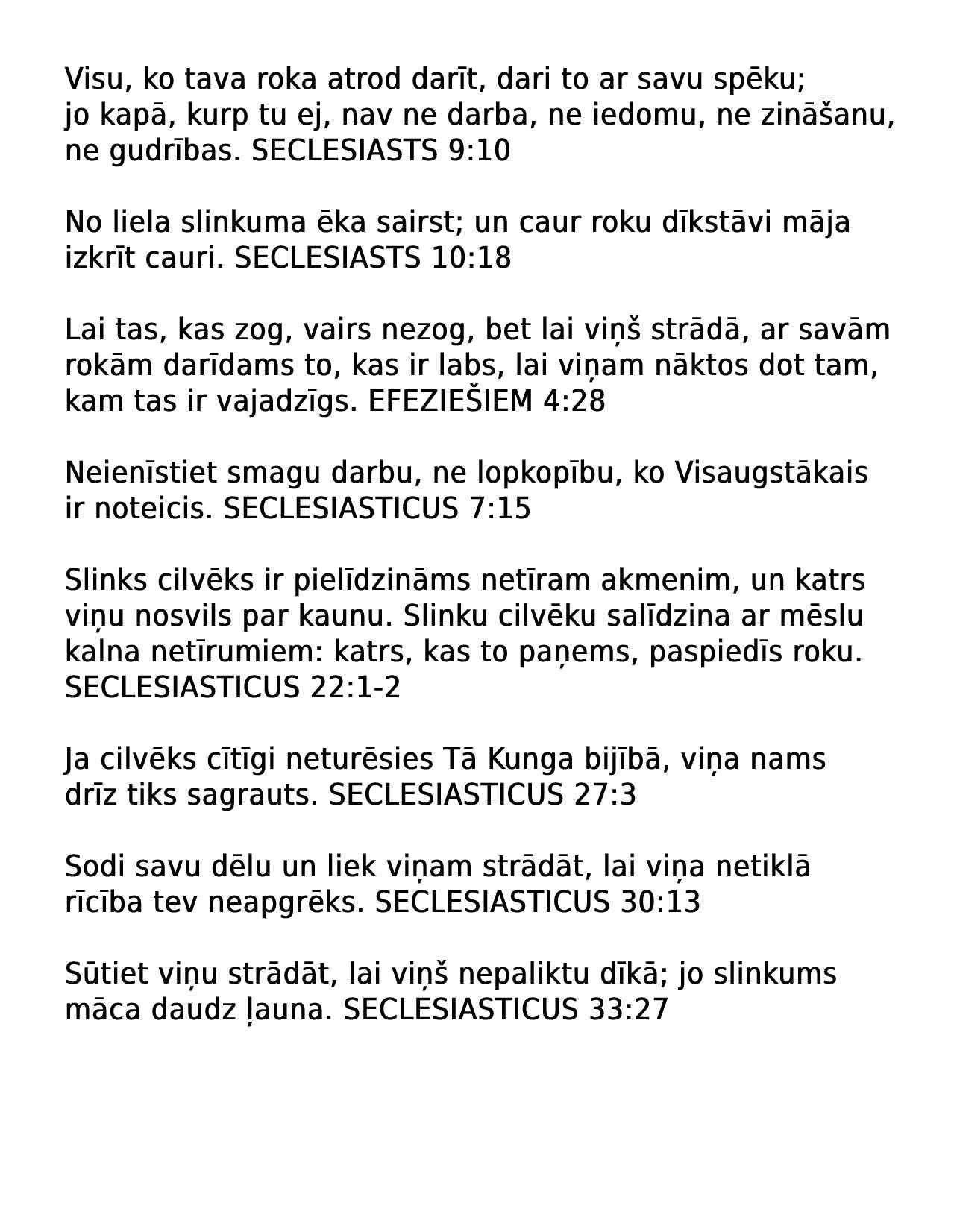 Visu, ko tava roka atrod darīt, dari to ar savu spēku; jo kapā, kurp tu ej, nav ne darba, ne iedomu, ne zināšanu, ne gudrības. SECLESIASTS 9:10

No liela slinkuma ēka sairst; un caur roku dīkstāvi māja izkrīt cauri. SECLESIASTS 10:18

Lai tas, kas zog, vairs nezog, bet lai viņš strādā, ar savām rokām darīdams to, kas ir labs, lai viņam nāktos dot tam, kam tas ir vajadzīgs. EFEZIEŠIEM 4:28

Neienīstiet smagu darbu, ne lopkopību, ko Visaugstākais ir noteicis. SECLESIASTICUS 7:15

Slinks cilvēks ir pielīdzināms netīram akmenim, un katrs viņu nosvils par kaunu. Slinku cilvēku salīdzina ar mēslu kalna netīrumiem: katrs, kas to paņems, paspiedīs roku. SECLESIASTICUS 22:1-2

Ja cilvēks cītīgi neturēsies Tā Kunga bijībā, viņa nams drīz tiks sagrauts. SECLESIASTICUS 27:3

Sodi savu dēlu un liek viņam strādāt, lai viņa netiklā rīcība tev neapgrēks. SECLESIASTICUS 30:13

Sūtiet viņu strādāt, lai viņš nepaliktu dīkā; jo slinkums māca daudz ļauna. SECLESIASTICUS 33:27